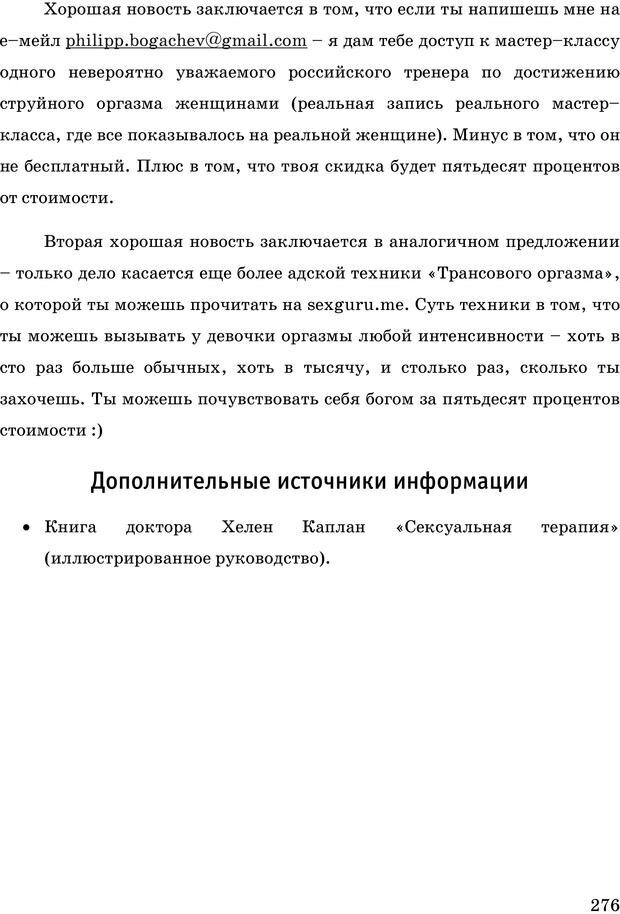 Хорошая новость заключается в том, что если ты напишешь мне на е–мейл philipp.bogachev@gmail.com – я дам тебе доступ к мастер–классу одного невероятно уважаемого российского тренера по достижению струйного оргазма женщинами (реальная запись реального мастер–класса, где все показывалось на реальной женщине). Минус в том, что он не бесплатный. Плюс в том, что твоя скидка будет пятьдесят процентов от стоимости.

Вторая хорошая новость заключается в аналогичном предложении – только дело касается еще более адской техники «Трансового оргазма», о которой ты можешь прочитать на sexguru.me. Суть техники в том, что ты можешь вызывать у девочки оргазмы любой интенсивности – хоть в сто раз больше обычных, хоть в тысячу, и столько раз, сколько ты захочешь. Ты можешь почувствовать себя богом за пятьдесят процентов стоимости :)

Дополнительные источники информации

• Книга доктора Хелен Каплан «Сексуальная терапия» (иллюстрированное руководство).

276